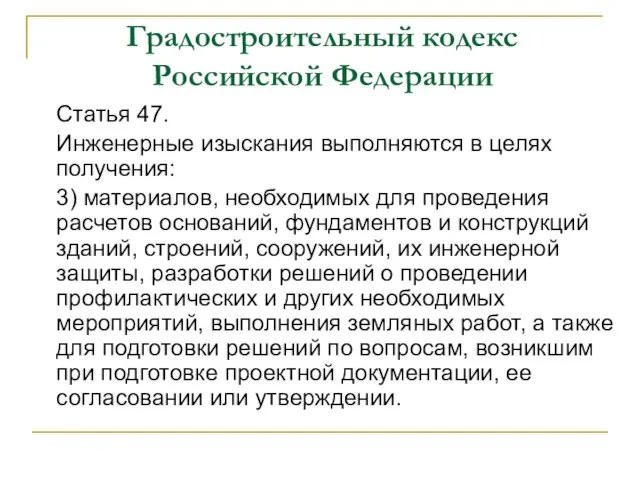 Градостроительный кодекс Российской Федерации

Статья 47.

Инженерные изыскания выполняются в целях получения:

3) материалов, необходимых для проведения расчетов оснований, фундаментов и конструкций зданий, строений, сооружений, их инженерной защиты, разработки решений о проведении профилактических и других необходимых мероприятий, выполнения земляных работ, а также для подготовки решений по вопросам, возникшим при подготовке проектной документации, ее согласовании или утверждении.